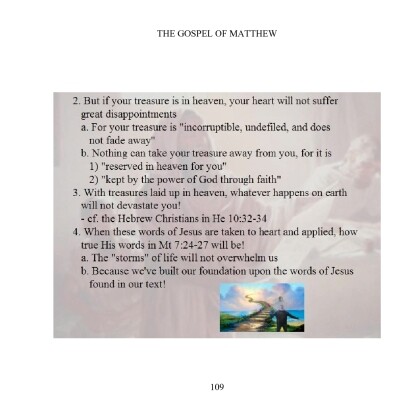 THE GOSPEL OF MATTHEW

2. But if your treasure is in heaven, your heart will not suffer great disappointments
a. For your treasure is "incorruptible, undefiled, and does not fade away"
b. Nothing can take your treasure away from you, for it is
1) "reserved in heaven for you"
2) "kept by the power of God through faith"
3. With treasures laid up in heaven, whatever happens on earth will not devastate you!
- cf. the Hebrew Christians in He 10:32-34
4. When these words of Jesus are taken to heart and applied, how true His words in Mt 7:24-27 will be!
a. The "storms" of life will not overwhelm us
b. Because we've built our foundation upon the words of Jesus found in our text!

109